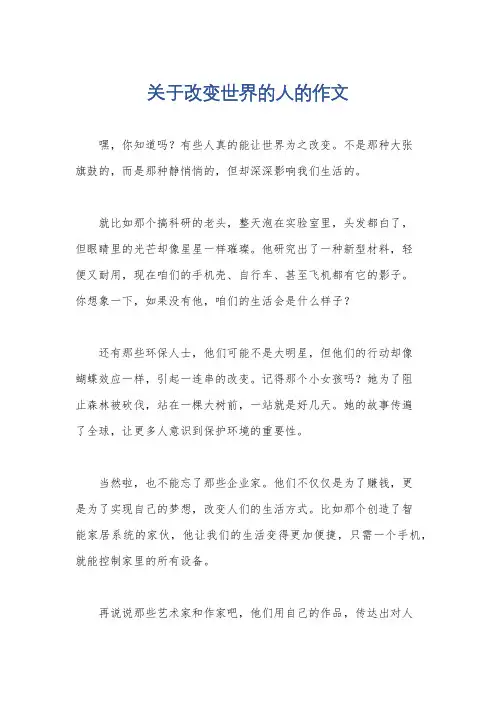 关于改变世界的人的作文

嘿，你知道吗？有些人真的能让世界为之改变。不是那种大张旗鼓的，而是那种静悄悄的，但却深深影响我们生活的。

就比如那个搞科研的老头，整天泡在实验室里，头发都白了，但眼睛里的光芒却像星星一样璀璨。他研究出了一种新型材料，轻便又耐用，现在咱们的手机壳、自行车、甚至飞机都有它的影子。你想象一下，如果没有他，咱们的生活会是什么样子？

还有那些环保人士，他们可能不是大明星，但他们的行动却像蝴蝶效应一样，引起一连串的改变。记得那个小女孩吗？她为了阻止森林被砍伐，站在一棵大树前，一站就是好几天。她的故事传遍了全球，让更多人意识到保护环境的重要性。

当然啦，也不能忘了那些企业家。他们不仅仅是为了赚钱，更是为了实现自己的梦想，改变人们的生活方式。比如那个创造了智能家居系统的家伙，他让我们的生活变得更加便捷，只需一个手机，就能控制家里的所有设备。

再说说那些艺术家和作家吧，他们用自己的作品，传达出对人